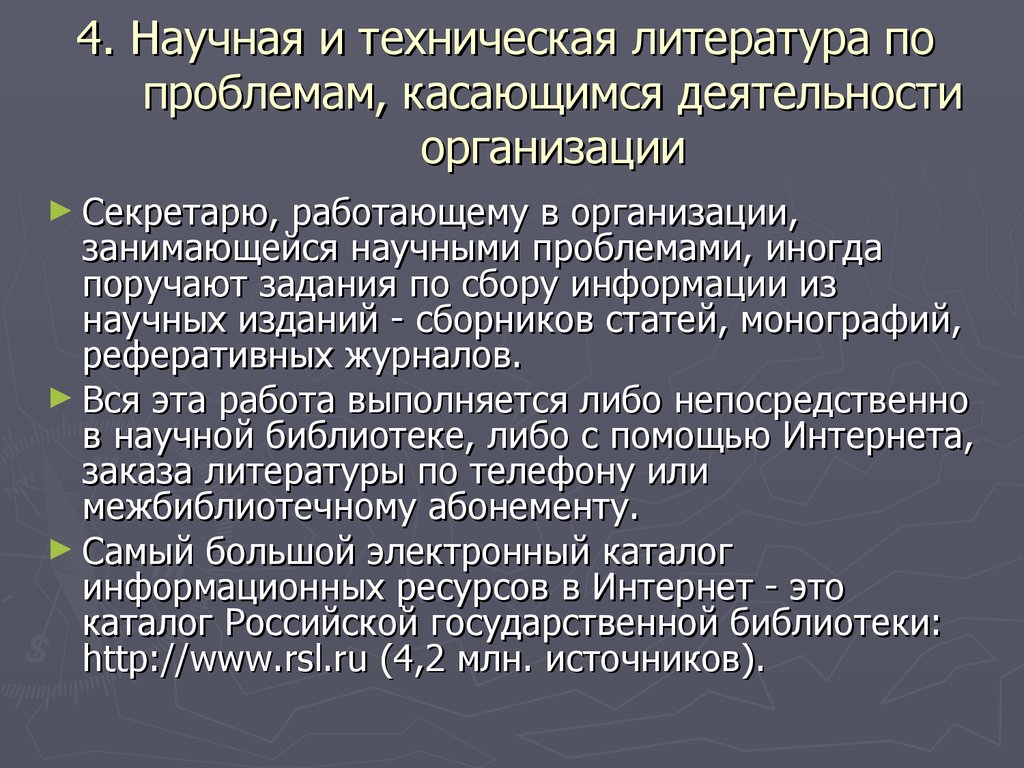 4. Научная и техническая литература по проблемам, касающимся деятельности организации

► Секретарю, работающему в организации, занимающейся научными проблемами, иногда поручают задания по сбору информации из научных изданий - сборников статей, монографий, реферативных журналов.

► Вся эта работа выполняется либо непосредственно в научной библиотеке, либо с помощью Интернета, заказа литературы по телефону или межбиблиотечному абонементу.

► Самый большой электронный каталог информационных ресурсов в Интернет - это каталог Российской государственной библиотеки: http://www.rsl.ru (4,2 млн. источников).